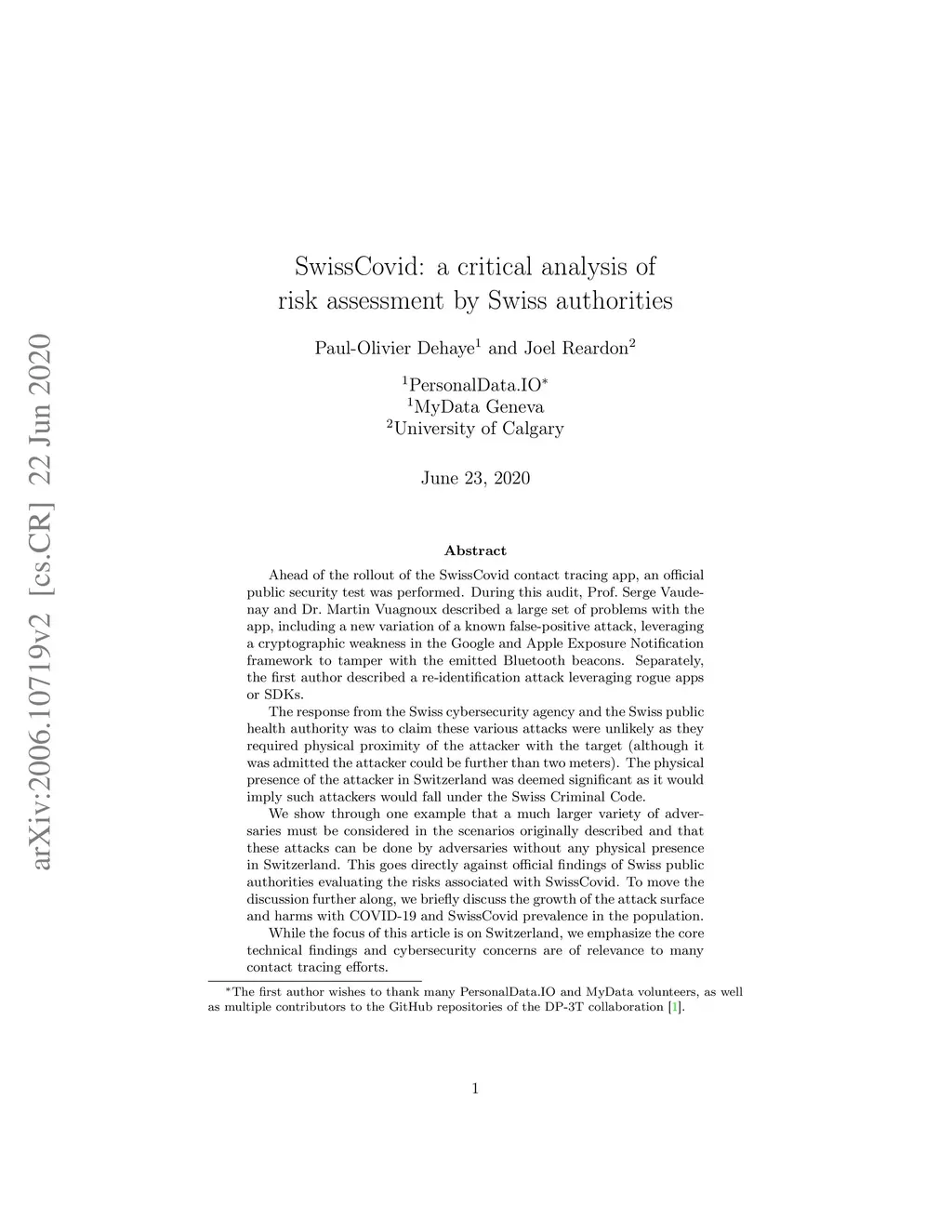 arXiv:2006.10719v2 [cs.CR] 22 Jun 2020

SwissCovid: a critical analysis of risk assessment by Swiss authorities

Paul-Olivier Dehaye$^1$ and Joel Reardon$^2$

$^1$PersonalData.IO$^*$
$^1$MyData Geneva
$^2$University of Calgary

June 23, 2020

Abstract

Ahead of the rollout of the SwissCovid contact tracing app, an official public security test was performed. During this audit, Prof. Serge Vaudenay and Dr. Martin Vuagnoux described a large set of problems with the app, including a new variation of a known false-positive attack, leveraging a cryptographic weakness in the Google and Apple Exposure Notification framework to tamper with the emitted Bluetooth beacons. Separately, the first author described a re-identification attack leveraging rogue apps or SDKs.

The response from the Swiss cybersecurity agency and the Swiss public health authority was to claim these various attacks were unlikely as they required physical proximity of the attacker with the target (although it was admitted the attacker could be further than two meters). The physical presence of the attacker in Switzerland was deemed significant as it would imply such attackers would fall under the Swiss Criminal Code.

We show through one example that a much larger variety of adversaries must be considered in the scenarios originally described and that these attacks can be done by adversaries without any physical presence in Switzerland. This goes directly against official findings of Swiss public authorities evaluating the risks associated with SwissCovid. To move the discussion further along, we briefly discuss the growth of the attack surface and harms with COVID-19 and SwissCovid prevalence in the population.

While the focus of this article is on Switzerland, we emphasize the core technical findings and cybersecurity concerns are of relevance to many contact tracing efforts.

$^*$The first author wishes to thank many PersonalData.IO and MyData volunteers, as well as multiple contributors to the GitHub repositories of the DP-3T collaboration [1].

1